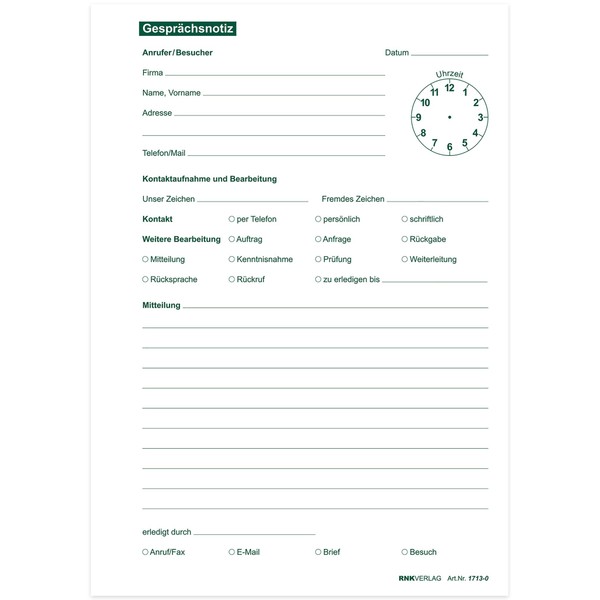 Gesprächsnotiz

Anrufer/Besucher

Datum

Firma

Name, Vorname

Adresse

Telefon/Mail

Uhrzeit
12 1 2 3 4 5 6 7 8 9 10 11

Kontaktaufnahme und Bearbeitung

Unser Zeichen

Fremdes Zeichen

Kontakt ○ per Telefon ○ persönlich ○ schriftlich

Weitere Bearbeitung ○ Auftrag ○ Anfrage ○ Rückgabe

○ Mitteilung ○ Kenntnisnahme ○ Prüfung ○ Weiterleitung

○ Rücksprache ○ Rückruf ○ zu erledigen bis

Mitteilung

erledigt durch

○ Anruf/Fax ○ E-Mail ○ Brief ○ Besuch

RNKVERLAG Art.Nr. 1713-0